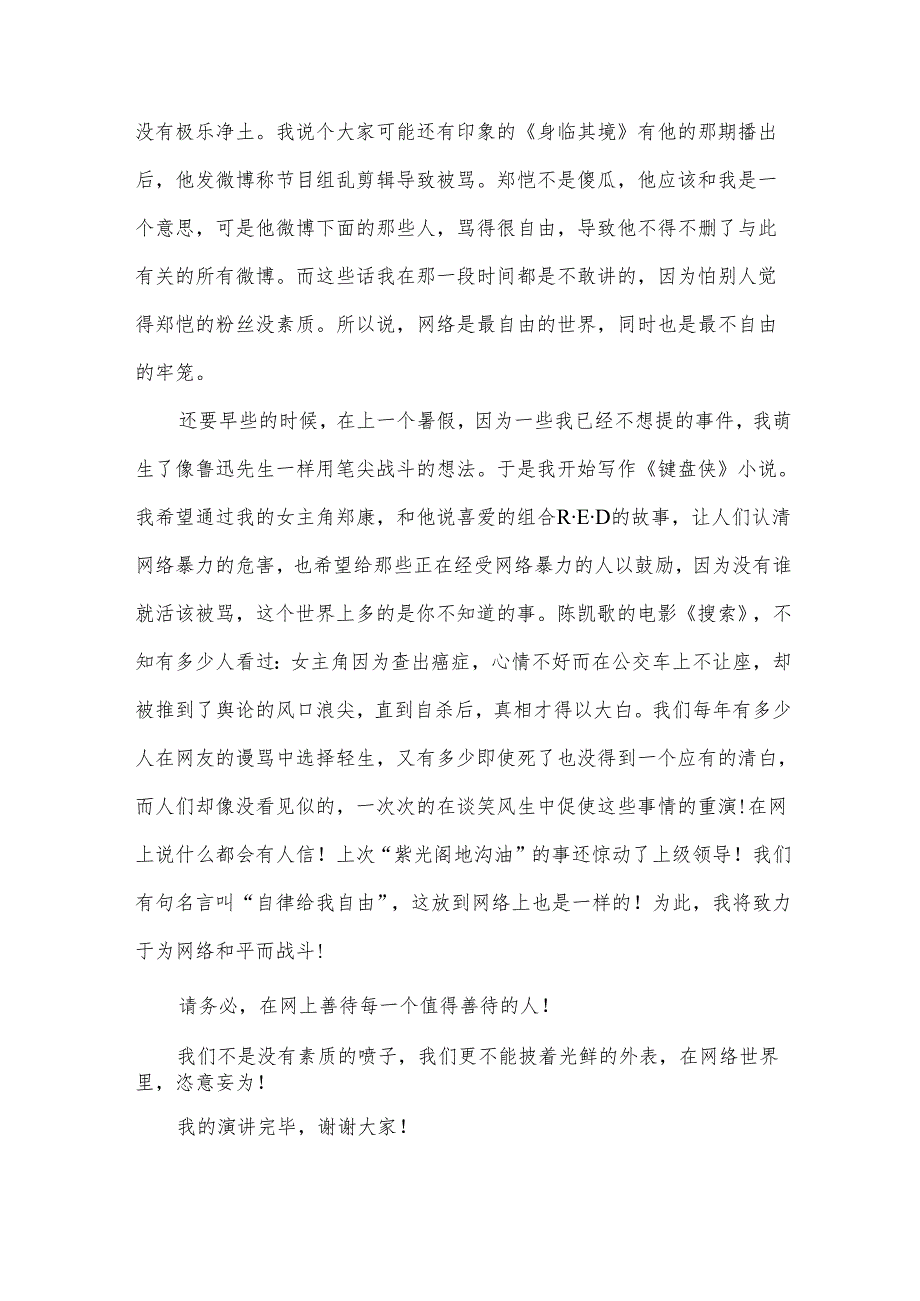 没有极乐净土。我说个大家可能还有印象的《身临其境》有他的那期播出后，他发微博称节目组乱剪辑导致被骂。郑恺不是傻瓜，他应该和我是一个意思，可是他微博下面的那些人，骂得很自由，导致他不得不删了与此有关的所有微博。而这些话我在那一段时间都是不敢讲的，因为怕别人觉得郑恺的粉丝没素质。所以说，网络是最自由的世界，同时也是最不自由的牢笼。

还要早些的时候，在上一个暑假，因为一些我已经不想提的事件，我萌生了像鲁迅先生一样用笔尖战斗的想法。于是我开始写作《键盘侠》小说。我希望通过我的女主角郑康，和他说喜爱的组合R·E·D的故事，让人们认清网络暴力的危害，也希望给那些正在经受网络暴力的人以鼓励，因为没有谁就活该被骂，这个世界上多的是你不知道的事。陈凯歌的电影《搜索》，不知有多少人看过：女主角因为查出癌症，心情不好而在公交车上不让座，却被推到了舆论的风口浪尖，直到自杀后，真相才得以大白。我们每年有多少人在网友的谩骂中选择轻生，又有多少即使死了也没得到一个应有的清白，而人们却像没看见似的，一次次的在谈笑风生中促使这些事情的重演！在网上说什么都会有人信！上次“紫光阁地沟油”的事还惊动了上级领导！我们有句名言叫“自律给我自由”，这放到网络上也是一样的！为此，我将致力于为网络和平而战斗！

请务必，在网上善待每一个值得善待的人！

我们不是没有素质的喷子，我们更不能披着光鲜的外表，在网络世界里，恣意妄为！

我的演讲完毕，谢谢大家！